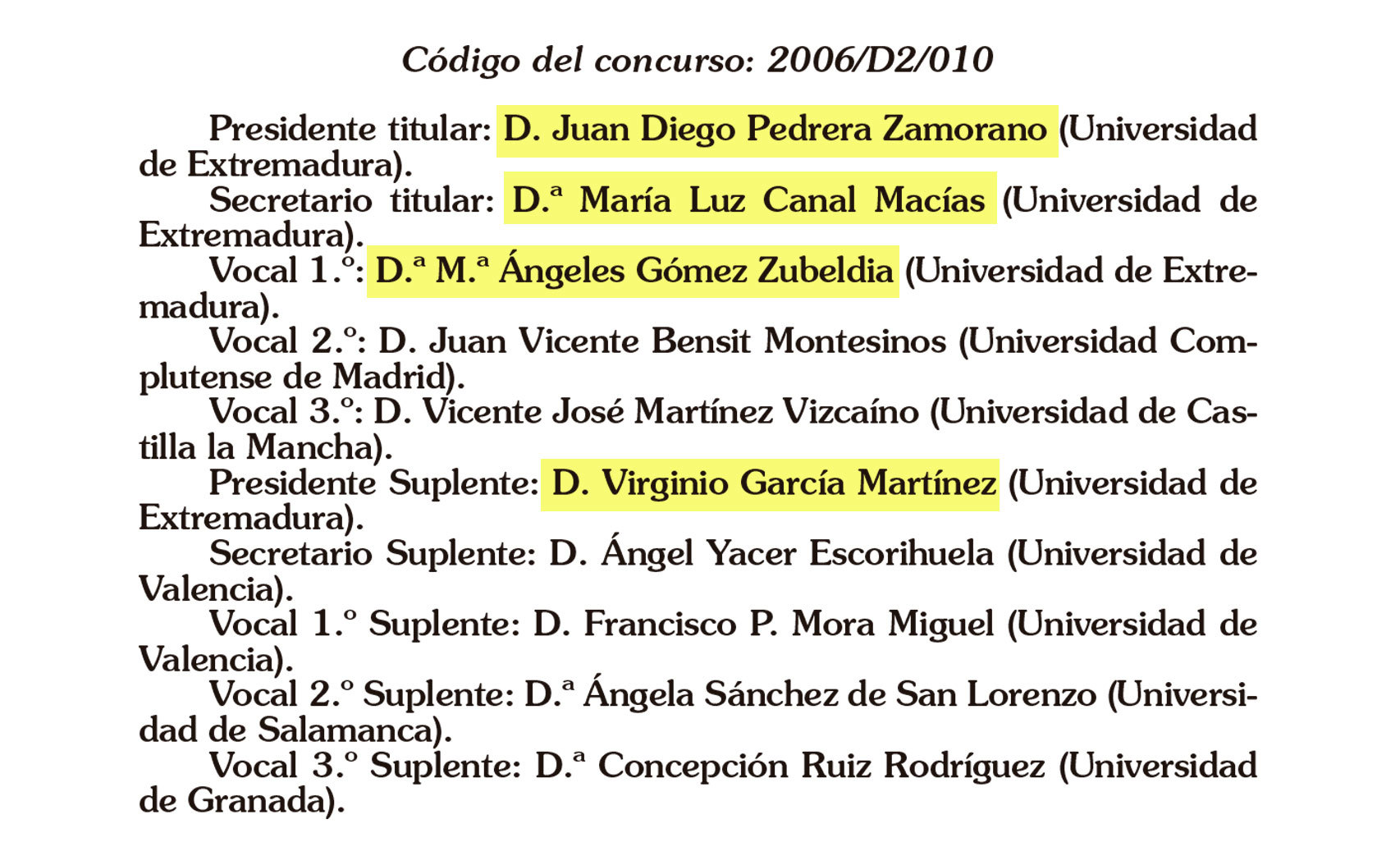 Código del concurso: 2006/D2/010

Presidente titular: D. Juan Diego Pedrera Zamorano (Universidad de Extremadura).

Secretario titular: D.ª María Luz Canal Macías (Universidad de Extremadura).

Vocal 1.º: D.ª M.ª Ángeles Gómez Zubeldia (Universidad de Extremadura).

Vocal 2.º: D. Juan Vicente Bensit Montesinos (Universidad Complutense de Madrid).

Vocal 3.º: D. Vicente José Martínez Vizcaíno (Universidad de Castilla la Mancha).

Presidente Suplente: D. Virginio García Martínez (Universidad de Extremadura).

Secretario Suplente: D. Ángel Yacer Escorihuela (Universidad de Valencia).

Vocal 1.º Suplente: D. Francisco P. Mora Miguel (Universidad de Valencia).

Vocal 2.º Suplente: D.ª Ángela Sánchez de San Lorenzo (Universidad de Salamanca).

Vocal 3.º Suplente: D.ª Concepción Ruiz Rodríguez (Universidad de Granada).